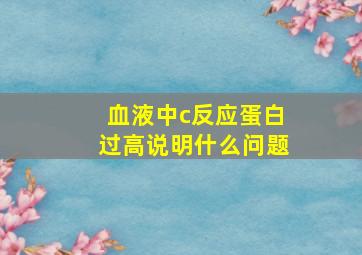 血液中c反应蛋白过高说明什么问题